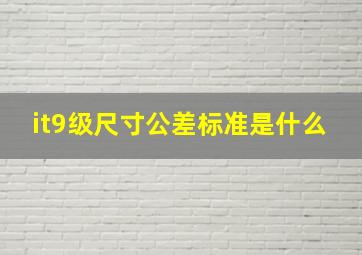 it9级尺寸公差标准是什么